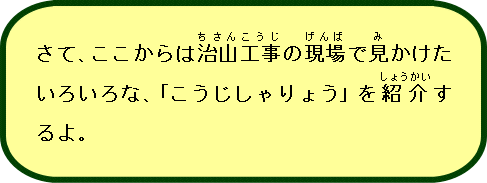 さて、ここからは治山工事(ちさんこうじ)の現場(げんば)で見(み)かけたいろいろな、「こうじしゃりょう」を紹介(しょうかい)するよ。